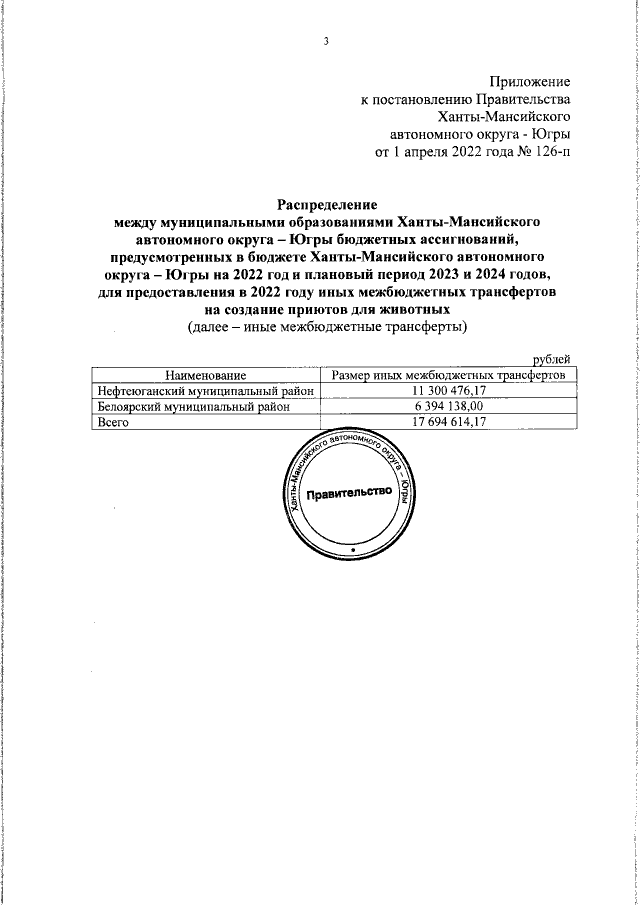 3

Приложение
к постановлению Правительства
Ханты-Мансийского
автономного округа - Югры
от 1 апреля 2022 года № 126-п

Распределение
между муниципальными образованиями Ханты-Мансийского автономного округа – Югры бюджетных ассигнований, предусмотренных в бюджете Ханты-Мансийского автономного округа – Югры на 2022 год и плановый период 2023 и 2024 годов, для предоставления в 2022 году иных межбюджетных трансфертов на создание приютов для животных
(далее – иные межбюджетные трансферты)

рублей

| Наименование | Размер иных межбюджетных трансфертов |
|---|---|
| Нефтеюганский муниципальный район | 11 300 476,17 |
| Белоярский муниципальный район | 6 394 138,00 |
| Всего | 17 694 614,17 |

Ханты-Мансийского автономного округа – Югры
Правительство